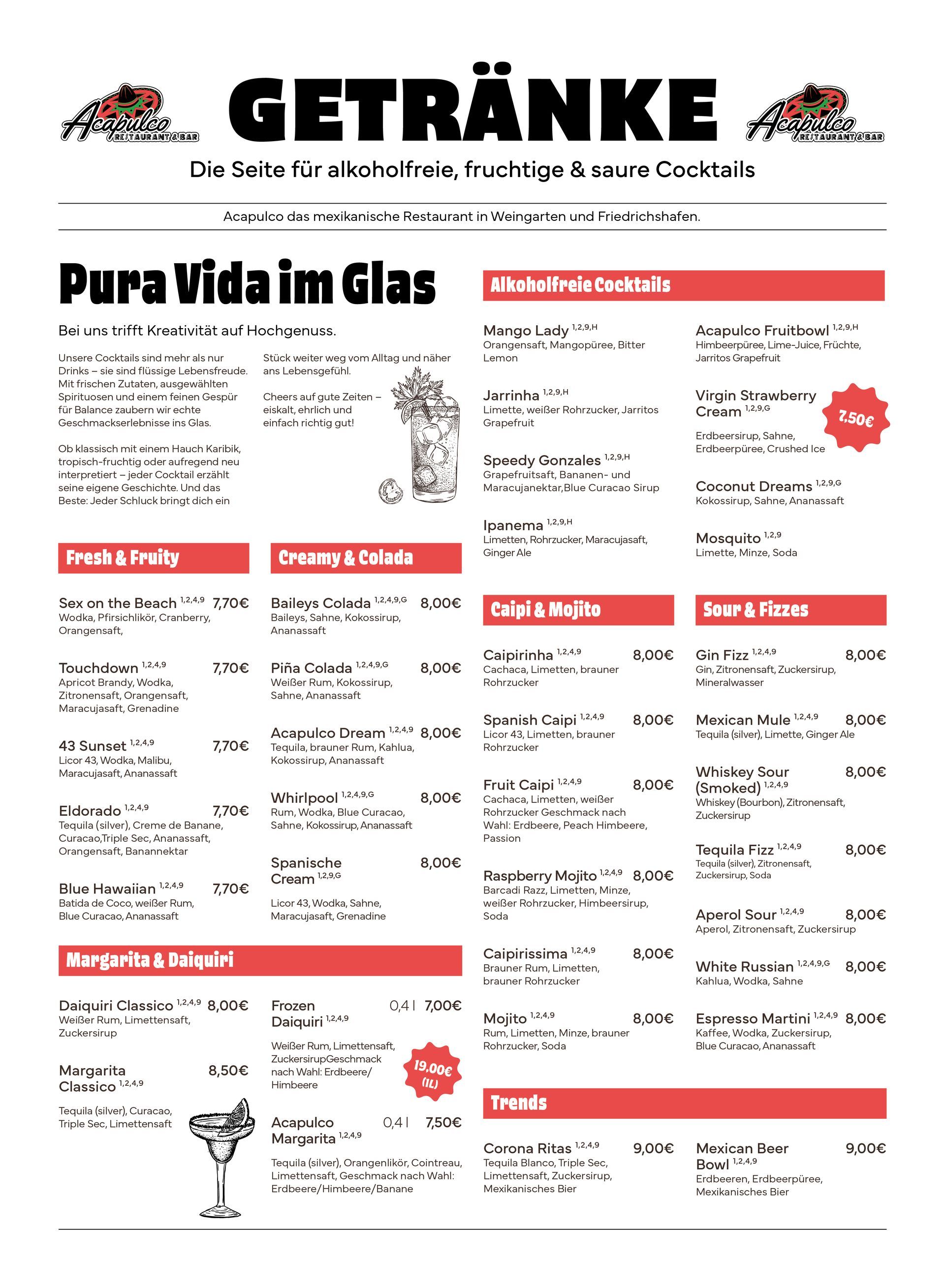 Acapulco RESTAURANT & BAR

GETRÄNKE

Acapulco RESTAURANT & BAR

Die Seite für alkoholfreie, fruchtige & saure Cocktails

Acapulco das mexikanische Restaurant in Weingarten und Friedrichshafen.

Pura Vida im Glas

Bei uns trifft Kreativität auf Hochgenuss.

Unsere Cocktails sind mehr als nur Drinks – sie sind flüssige Lebensfreude. Mit frischen Zutaten, ausgewählten Spirituosen und einem feinen Gespür für Balance zaubern wir echte Geschmackserlebnisse ins Glas.

Ob klassisch mit einem Hauch Karibik, tropisch-fruchtig oder aufregend neu interpretiert – jeder Cocktail erzählt seine eigene Geschichte. Und das Beste: Jeder Schluck bringt dich ein Stück weiter weg vom Alltag und näher ans Lebensgefühl.

Cheers auf gute Zeiten – eiskalt, ehrlich und einfach richtig gut!

Fresh & Fruity

Sex on the Beach $^{1,2,4,9}$ 7,70€
Wodka, Pfirsichlikör, Cranberry, Orangensaft,

Touchdown $^{1,2,4,9}$ 7,70€
Apricot Brandy, Wodka, Zitronensaft, Orangensaft, Maracujasaft, Grenadine

43 Sunset $^{1,2,4,9}$ 7,70€
Licor 43, Wodka, Malibu, Maracujasaft, Ananassaft

Eldorado $^{1,2,4,9}$ 7,70€
Tequila (silver), Creme de Banane, Curacao,Triple Sec, Ananassaft, Orangensaft, Banannektar

Blue Hawaiian $^{1,2,4,9}$ 7,70€
Batida de Coco, weißer Rum, Blue Curacao, Ananassaft

Creamy & Colada

Baileys Colada $^{1,2,4,9,G}$ 8,00€
Baileys, Sahne, Kokossirup, Ananassaft

Piña Colada $^{1,2,4,9,G}$ 8,00€
Weißer Rum, Kokossirup, Sahne, Ananassaft

Acapulco Dream $^{1,2,4,9}$ 8,00€
Tequila, brauner Rum, Kahlua, Kokossirup, Ananassaft

Whirlpool $^{1,2,4,9,G}$ 8,00€
Rum, Wodka, Blue Curacao, Sahne, Kokossirup, Ananassaft

Spanische Cream $^{1,2,9,G}$ 8,00€
Licor 43, Wodka, Sahne, Maracujasaft, Grenadine

Margarita & Daiquiri

Daiquiri Classico $^{1,2,4,9}$ 8,00€
Weißer Rum, Limettensaft, Zuckersirup

Margarita Classico $^{1,2,4,9}$ 8,50€
Tequila (silver), Curacao, Triple Sec, Limettensaft

Frozen Daiquiri $^{1,2,4,9}$ 0,4 l 7,00€
Weißer Rum, Limettensaft, ZuckersirupGeschmack nach Wahl: Erdbeere/ Himbeere

19,00€ (1L)

Acapulco Margarita $^{1,2,4,9}$ 0,4 l 7,50€
Tequila (silver), Orangenlikör, Cointreau, Limettensaft, Geschmack nach Wahl: Erdbeere/Himbeere/Banane

Alkoholfreie Cocktails

Mango Lady $^{1,2,9,H}$
Orangensaft, Mangopüree, Bitter Lemon

Jarrinha $^{1,2,9,H}$
Limette, weißer Rohrzucker, Jarritos Grapefruit

Speedy Gonzales $^{1,2,9,H}$
Grapefruitsaft, Bananen- und Maracujanektar,Blue Curacao Sirup

Ipanema $^{1,2,9,H}$
Limetten, Rohrzucker, Maracujasaft, Ginger Ale

Acapulco Fruitbowl $^{1,2,9,H}$
Himbeerpüree, Lime-Juice, Früchte, Jarritos Grapefruit

Virgin Strawberry Cream $^{1,2,9,G}$
Erdbeersirup, Sahne, Erdbeerpüree, Crushed Ice

7,50€

Coconut Dreams $^{1,2,9,G}$
Kokossirup, Sahne, Ananassaft

Mosquito $^{1,2,9}$
Limette, Minze, Soda

Caipi & Mojito

Caipirinha $^{1,2,4,9}$ 8,00€
Cachaca, Limetten, brauner Rohrzucker

Spanish Caipi $^{1,2,4,9}$ 8,00€
Licor 43, Limetten, brauner Rohrzucker

Fruit Caipi $^{1,2,4,9}$ 8,00€
Cachaca, Limetten, weißer Rohrzucker Geschmack nach Wahl: Erdbeere, Peach Himbeere, Passion

Raspberry Mojito $^{1,2,4,9}$ 8,00€
Barcadi Razz, Limetten, Minze, weißer Rohrzucker, Himbeersirup, Soda

Caipirissima $^{1,2,4,9}$ 8,00€
Brauner Rum, Limetten, brauner Rohrzucker

Mojito $^{1,2,4,9}$ 8,00€
Rum, Limetten, Minze, brauner Rohrzucker, Soda

Sour & Fizzes

Gin Fizz $^{1,2,4,9}$ 8,00€
Gin, Zitronensaft, Zuckersirup, Mineralwasser

Mexican Mule $^{1,2,4,9}$ 8,00€
Tequila (silver), Limette, Ginger Ale

Whiskey Sour (Smoked) $^{1,2,4,9}$ 8,00€
Whiskey (Bourbon), Zitronensaft, Zuckersirup

Tequila Fizz $^{1,2,4,9}$ 8,00€
Tequila (silver), Zitronensaft, Zuckersirup, Soda

Aperol Sour $^{1,2,4,9}$ 8,00€
Aperol, Zitronensaft, Zuckersirup

White Russian $^{1,2,4,9,G}$ 8,00€
Kahlua, Wodka, Sahne

Espresso Martini $^{1,2,4,9}$ 8,00€
Kaffee, Wodka, Zuckersirup, Blue Curacao, Ananassaft

Trends

Corona Ritas $^{1,2,4,9}$ 9,00€
Tequila Blanco, Triple Sec, Limettensaft, Zuckersirup, Mexikanisches Bier

Mexican Beer Bowl $^{1,2,4,9}$ 9,00€
Erdbeeren, Erdbeerpüree, Mexikanisches Bier